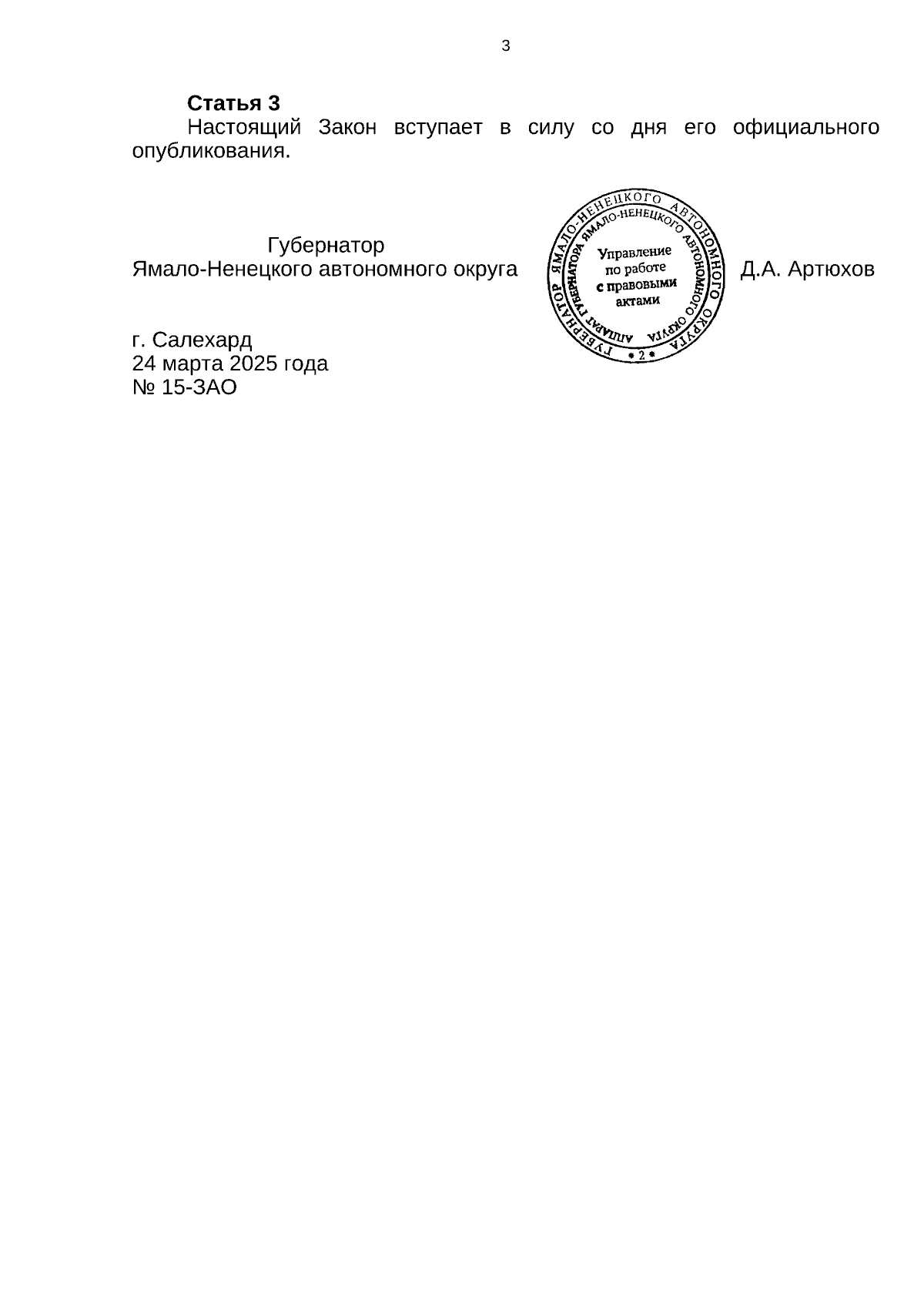 3

**Статья 3**

Настоящий Закон вступает в силу со дня его официального опубликования.

Губернатор
Ямало-Ненецкого автономного округа

ГУБЕРНАТОР ЯМАЛО-НЕНЕЦКОГО АВТОНОМНОГО ОКРУГА
АППАРАТ ГУБЕРНАТОРА ЯМАЛО-НЕНЕЦКОГО АВТОНОМНОГО ОКРУГА
Управление по работе с правовыми актами
* 2 *

Д.А. Артюхов

г. Салехард
24 марта 2025 года
№ 15-ЗАО